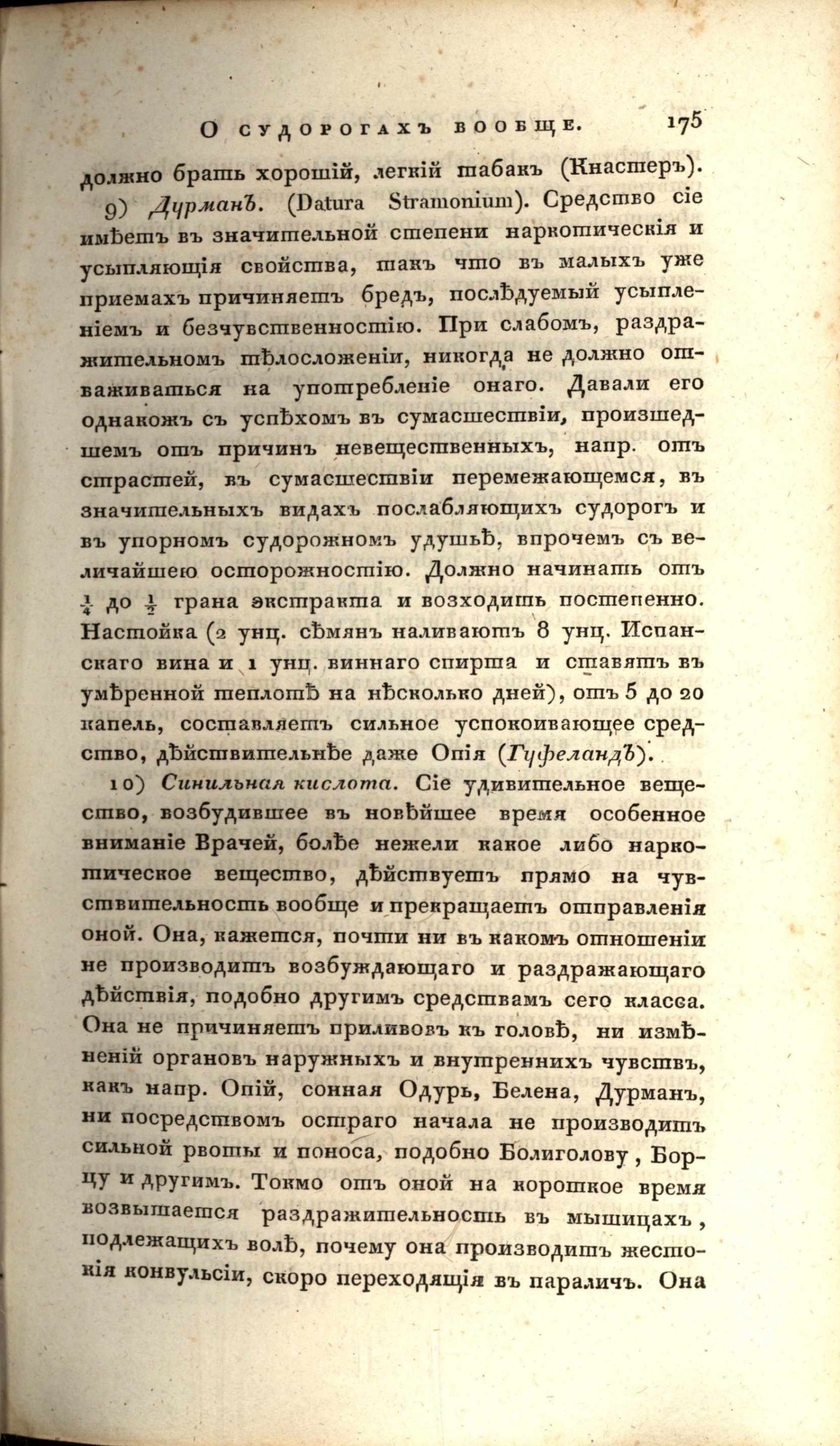 О судорогахъ вообще. 175

должно брать хорошій, легкій табакъ (Кнастеръ).

9) Дурманъ. (Datura Stramonium). Средство сіе имѣетъ въ значительной степени наркотическія и усыпляющія свойства, такъ что въ малыхъ уже приемахъ причиняетъ бредъ, послѣдуемый усыпленіемъ и безчувственностію. При слабомъ, раздражительномъ тѣлосложеніи, никогда не должно отваживаться на употребленіе онаго. Давали его однакожъ съ успѣхомъ въ сумасшествіи, произшедшемъ отъ причинъ невещественныхъ, напр. отъ страстей, въ сумасшествіи перемежающемся, въ значительныхъ видахъ послабляющихъ судорогъ и въ упорномъ судорожномъ удушьѣ, впрочемъ съ величайшею осторожностію. Должно начинать отъ $\frac{1}{4}$ до $\frac{1}{2}$ грана экстракта и возходить постепенно. Настойка (2 унц. сѣмянъ наливаютъ 8 унц. Испанскаго вина и 1 унц. виннаго спирта и ставятъ въ умѣренной теплотѣ на нѣсколько дней), отъ 5 до 20 капель, составляетъ сильное успокоивающее средство, дѣйствительнѣе даже Опія (Гуфеландъ).

10) Синильная кислота. Сіе удивительное вещество, возбудившее въ новѣйшее время особенное вниманіе Врачей, болѣе нежели какое либо наркотическое вещество, дѣйствуетъ прямо на чувствительность вообще и прекращаетъ отправленія оной. Она, кажется, почти ни въ какомъ отношеніи не производитъ возбуждающаго и раздражающаго дѣйствія, подобно другимъ средствамъ сего класса. Она не причиняетъ приливовъ къ головѣ, ни измѣненій органовъ наружныхъ и внутреннихъ чувствъ, какъ напр. Опій, сонная Одурь, Белена, Дурманъ, ни посредствомъ остраго начала не производитъ сильной рвоты и поноса, подобно Болиголову, Борцу и другимъ. Токмо отъ оной на короткое время возвышается раздражительность въ мышицахъ, подлежащихъ волѣ, почему она производитъ жестокія конвульсіи, скоро переходящія въ параличъ. Она